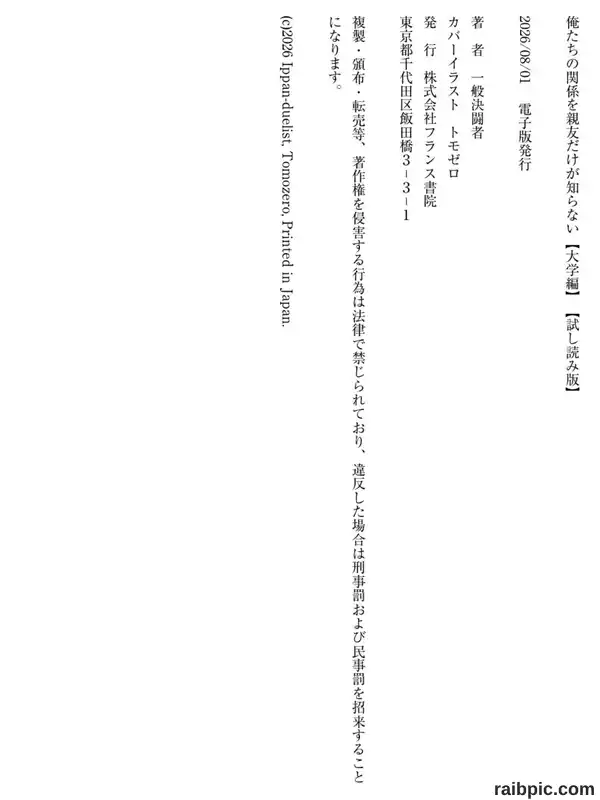 俺たちの関係を親友だけが知らない【大学編】【試し読み版】

2026/08/01 電子版発行

著 者 一般決闘者
カバーイラスト トモゼロ
発 行 株式会社フランス書院
東京都千代田区飯田橋3-3-1

複製・頒布・転売等、著作権を侵害する行為は法律で禁じられており、違反した場合は刑事罰および民事罰を招来することになります。

(c)2026 Ippan-duelist, Tomozero, Printed in Japan.

raibpic.com